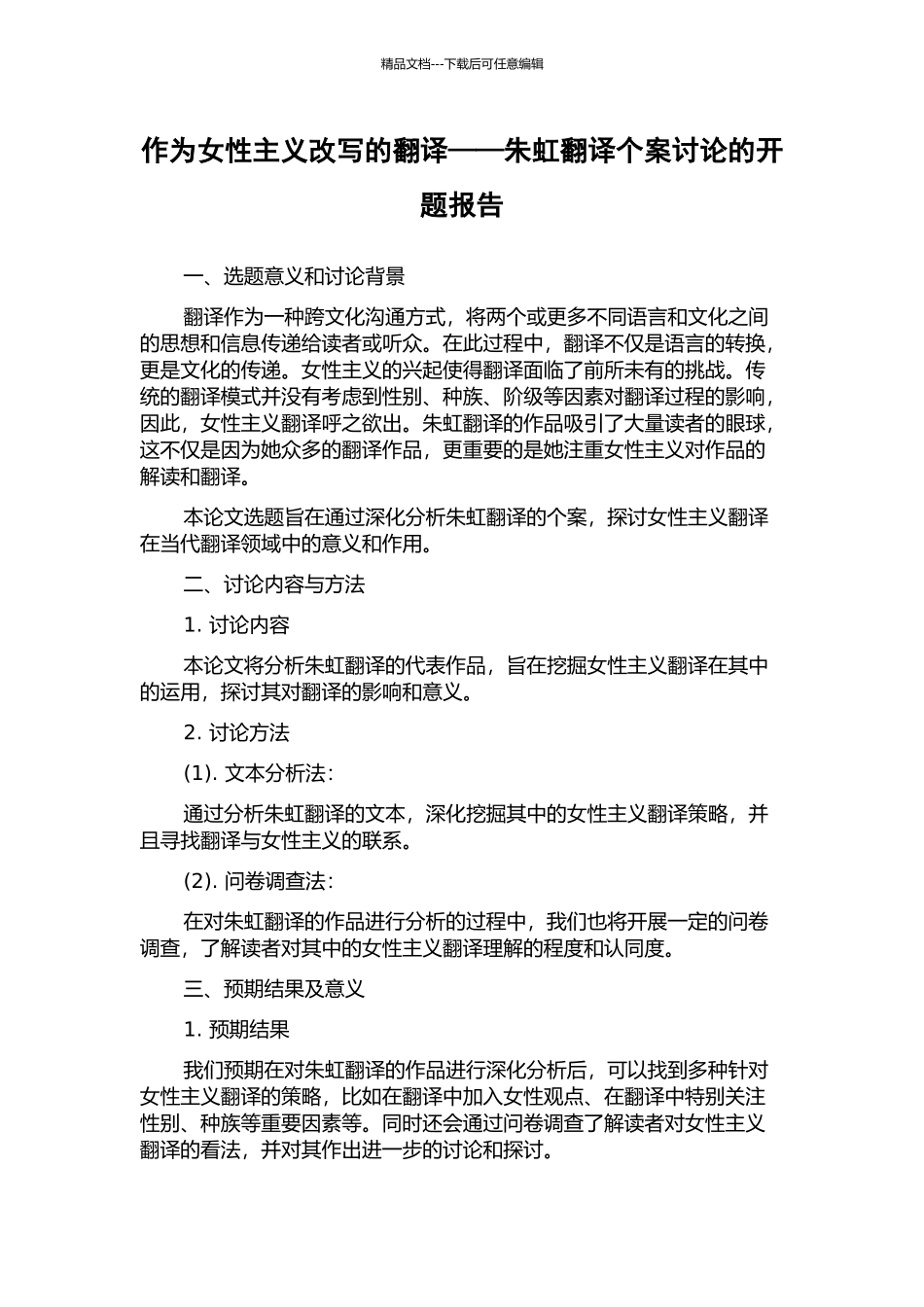 精品文档---下载后可任意编辑

作为女性主义改写的翻译——朱虹翻译个案讨论的开题报告

一、选题意义和讨论背景

翻译作为一种跨文化沟通方式，将两个或更多不同语言和文化之间的思想和信息传递给读者或听众。在此过程中，翻译不仅是语言的转换，更是文化的传递。女性主义的兴起使得翻译面临了前所未有的挑战。传统的翻译模式并没有考虑到性别、种族、阶级等因素对翻译过程的影响，因此，女性主义翻译呼之欲出。朱虹翻译的作品吸引了大量读者的眼球，这不仅是因为她众多的翻译作品，更重要的是她注重女性主义对作品的解读和翻译。

本论文选题旨在通过深化分析朱虹翻译的个案，探讨女性主义翻译在当代翻译领域中的意义和作用。

二、讨论内容与方法

1. 讨论内容

本论文将分析朱虹翻译的代表作品，旨在挖掘女性主义翻译在其中的运用，探讨其对翻译的影响和意义。

2. 讨论方法

(1). 文本分析法:

通过分析朱虹翻译的文本，深化挖掘其中的女性主义翻译策略，并且寻找翻译与女性主义的联系。

(2). 问卷调查法:

在对朱虹翻译的作品进行分析的过程中，我们也将开展一定的问卷调查，了解读者对其中的女性主义翻译理解的程度和认同度。

三、预期结果及意义

1. 预期结果

我们预期在对朱虹翻译的作品进行深化分析后，可以找到多种针对女性主义翻译的策略，比如在翻译中加入女性观点、在翻译中特别关注性别、种族等重要因素等。同时还会通过问卷调查了解读者对女性主义翻译的看法，并对其作出进一步的讨论和探讨。